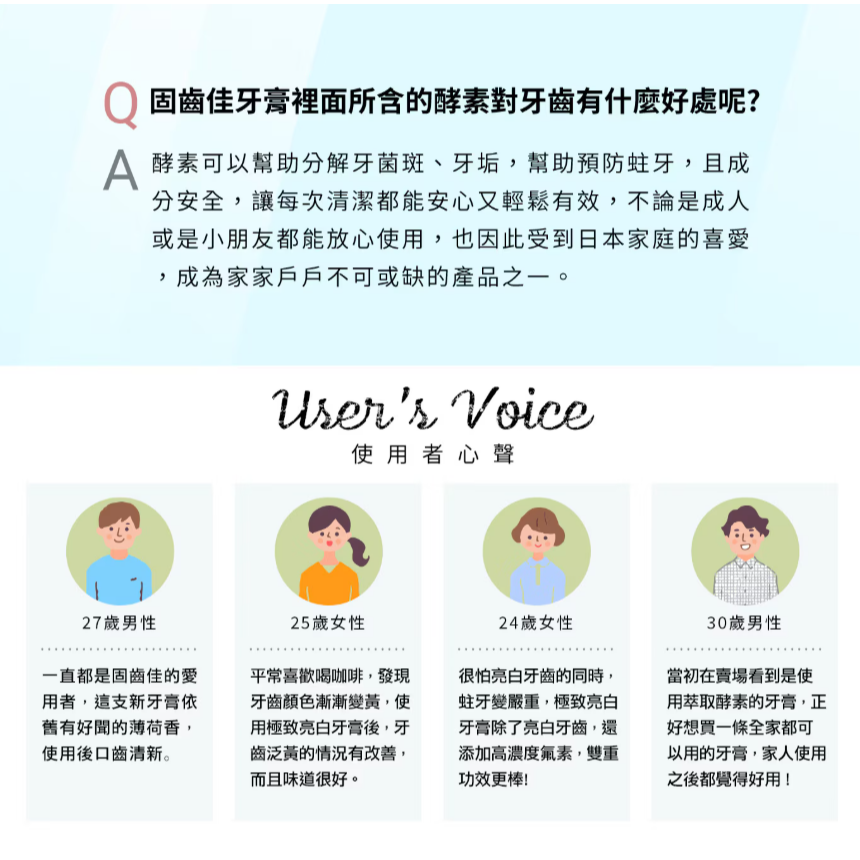 Q 固齒佳牙膏裡面所含的酵素對牙齒有什麼好處呢?

A 酵素可以幫助分解牙菌斑、牙垢，幫助預防蛀牙，且成分安全，讓每次清潔都能安心又輕鬆有效，不論是成人或是小朋友都能放心使用，也因此受到日本家庭的喜愛，成為家家戶戶不可或缺的產品之一。

User's Voice
使用者心聲

27歲男性

一直都是固齒佳的愛用者，這支新牙膏依舊有好聞的薄荷香，使用後口齒清新。

25歲女性

平常喜歡喝咖啡，發現牙齒顏色漸漸變黃，使用極致亮白牙膏後，牙齒泛黃的情況有改善，而且味道很好。

24歲女性

很怕亮白牙齒的同時，蛀牙變嚴重，極致亮白牙膏除了亮白牙齒，還添加高濃度氟素，雙重功效更棒!

30歲男性

當初在賣場看到是使用萃取酵素的牙膏，正好想買一條全家都可以用的牙膏，家人使用之後都覺得好用！